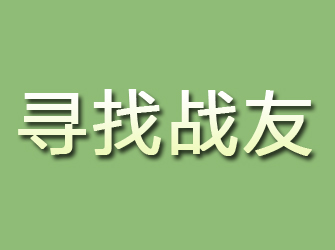 寻找战友